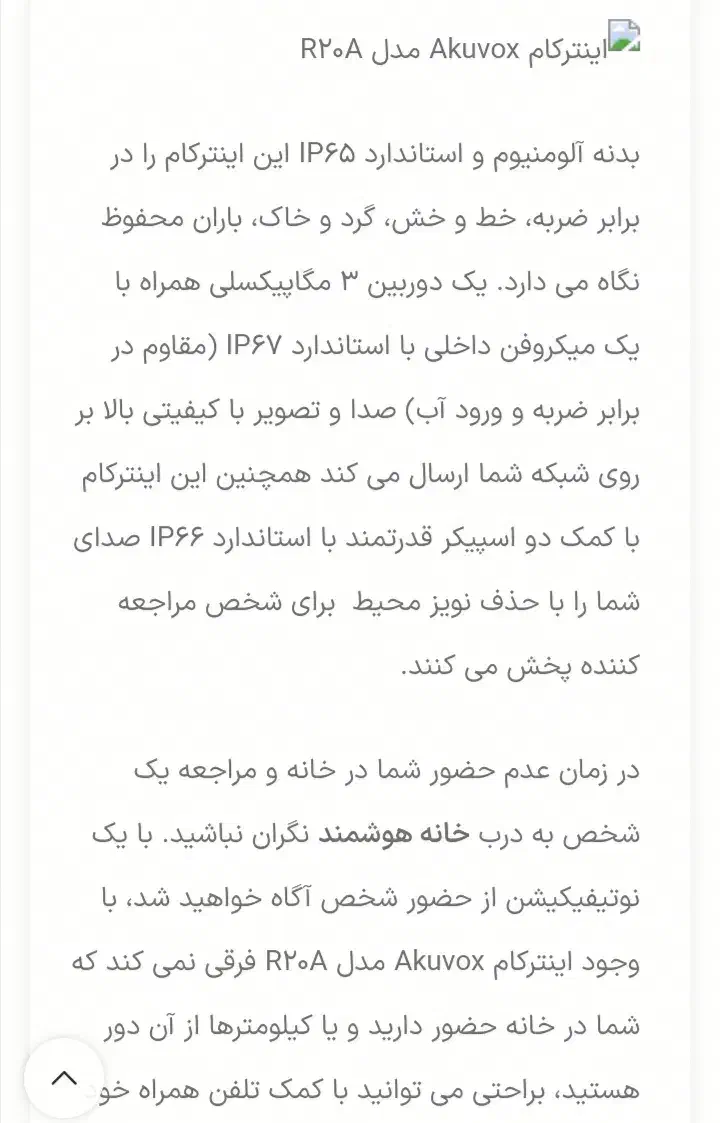 اینترکام Akuvox مدل R۲۰A

بدنه آلومنیوم و استاندارد IP۶۵ این اینترکام را در برابر ضربه، خط و خش، گرد و خاک، باران محفوظ نگاه می دارد. یک دوربین ۳ مگاپیکسلی همراه با یک میکروفن داخلی با استاندارد IP۶۷ (مقاوم در برابر ضربه و ورود آب) صدا و تصویر با کیفیتی بالا بر روی شبکه شما ارسال می کند همچنین این اینترکام با کمک دو اسپیکر قدرتمند با استاندارد IP۶۶ صدای شما را با حذف نویز محیط برای شخص مراجعه کننده پخش می کنند.

در زمان عدم حضور شما در خانه و مراجعه یک شخص به درب خانه هوشمند نگران نباشید. با یک نوتیفیکیشن از حضور شخص آگاه خواهید شد، با وجود اینترکام Akuvox مدل R۲۰A فرقی نمی کند که شما در خانه حضور دارید و یا کیلومترها از آن دور هستید، براحتی می توانید با کمک تلفن همراه خود